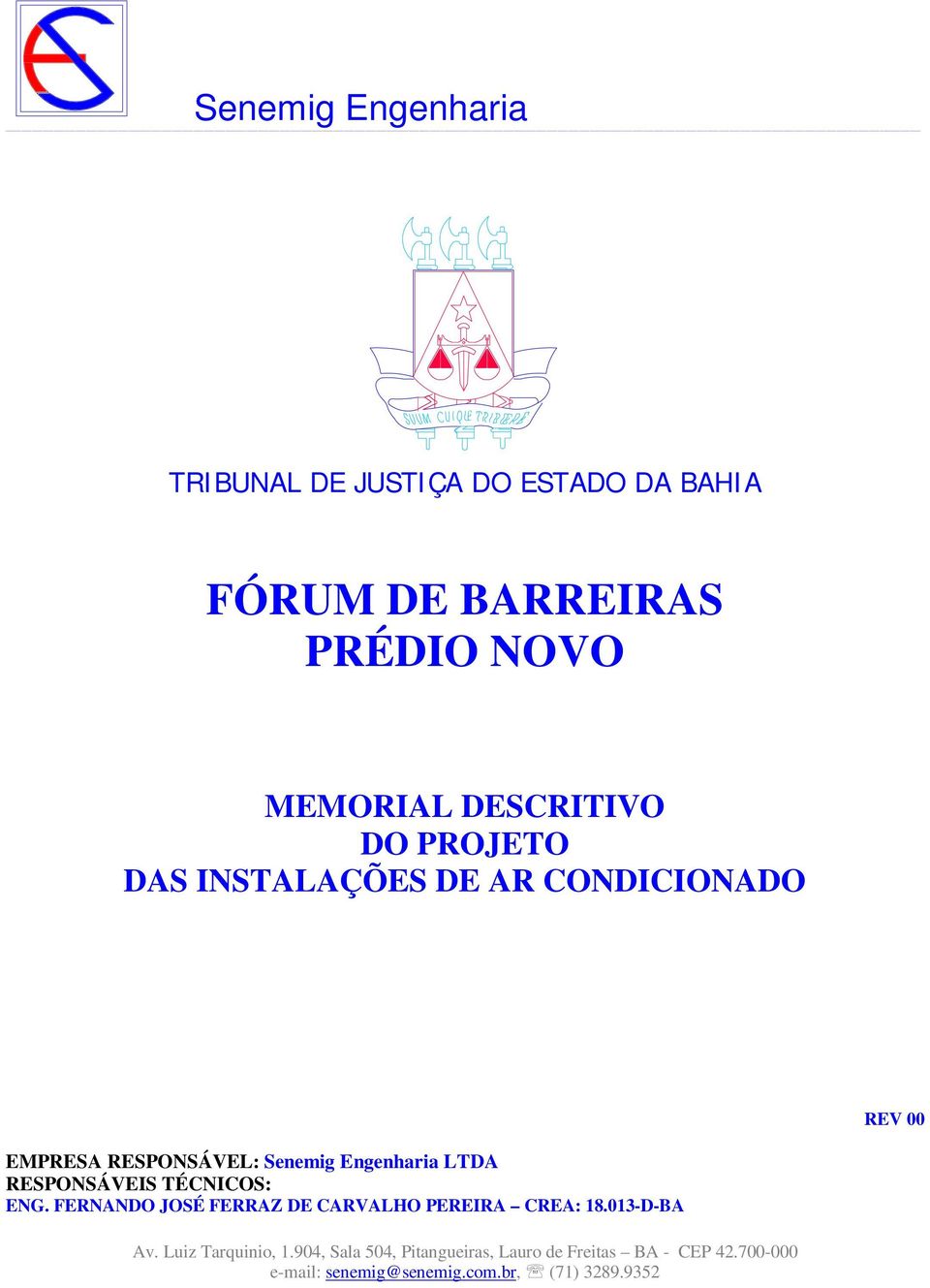 Senemig Engenharia

SUUM CUIQUE TRIBUERE

TRIBUNAL DE JUSTIÇA DO ESTADO DA BAHIA

FÓRUM DE BARREIRAS
PRÉDIO NOVO

MEMORIAL DESCRITIVO
DO PROJETO
DAS INSTALAÇÕES DE AR CONDICIONADO

REV 00

EMPRESA RESPONSÁVEL: Senemig Engenharia LTDA
RESPONSÁVEIS TÉCNICOS:
ENG. FERNANDO JOSÉ FERRAZ DE CARVALHO PEREIRA – CREA: 18.013-D-BA

Av. Luiz Tarquinio, 1.904, Sala 504, Pitangueiras, Lauro de Freitas – BA - CEP 42.700-000
e-mail: senemig@senemig.com.br, ☏ (71) 3289.9352